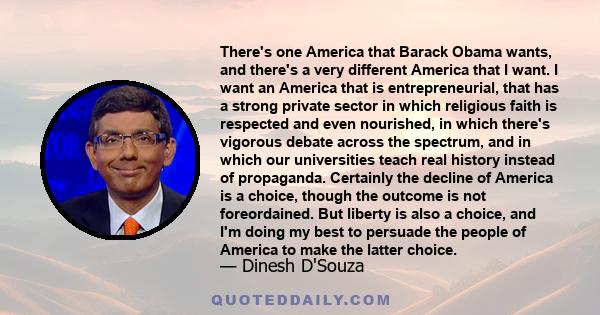 There's one America that Barack Obama wants, and there's a very different America that I want. I want an America that is entrepreneurial, that has a strong private sector in which religious faith is respected and even nourished, in which there's vigorous debate across the spectrum, and in which our universities teach real history instead of propaganda. Certainly the decline of America is a choice, though the outcome is not foreordained. But liberty is also a choice, and I'm doing my best to persuade the people of America to make the latter choice.
— Dinesh D'Souza

QUOTEDDAILY.COM